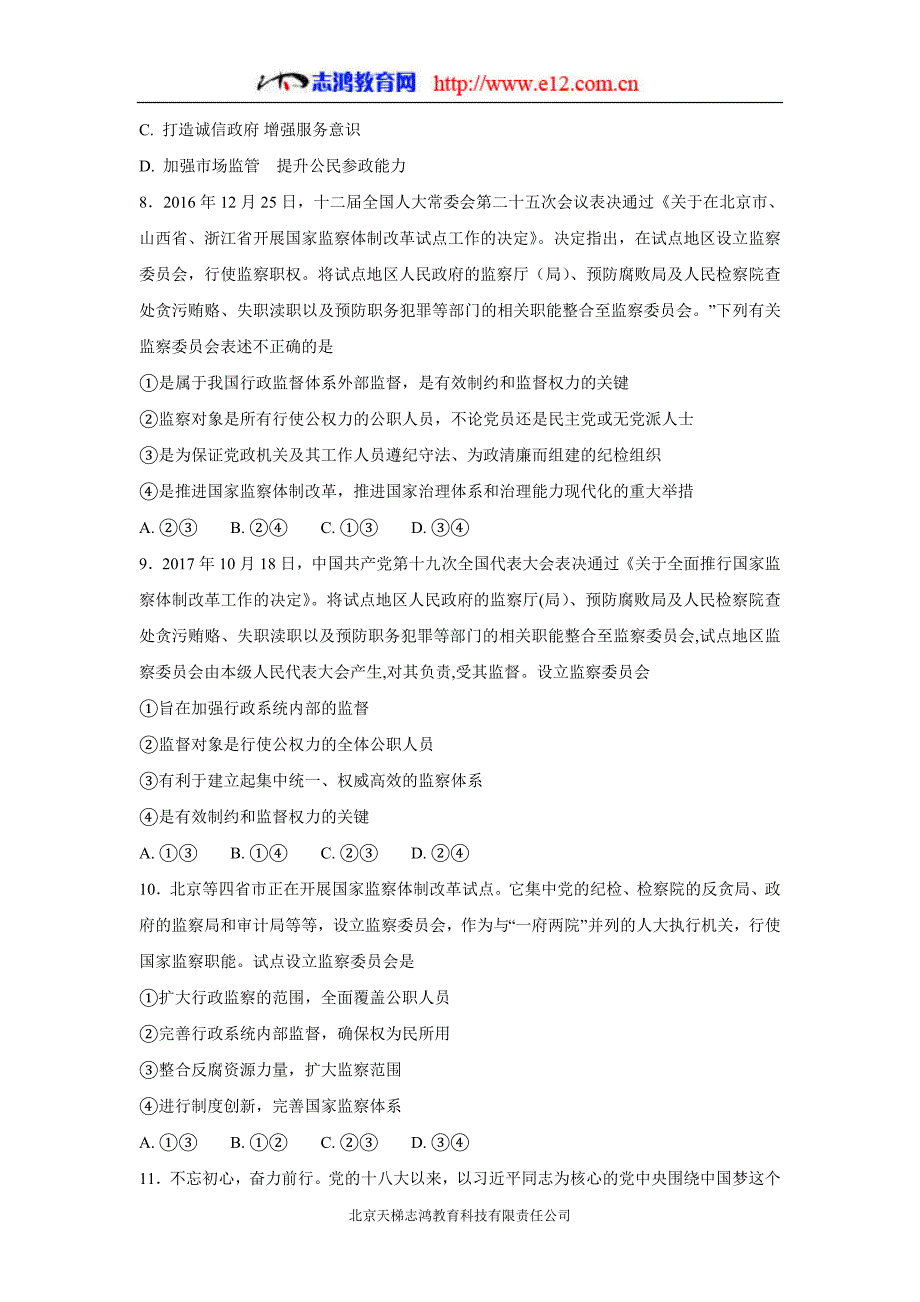 志鸿教育网 http://www.e12.com.cn

C. 打造诚信政府 增强服务意识

D. 加强市场监管 提升公民参政能力

8．2016 年 12 月 25 日，十二届全国人大常委会第二十五次会议表决通过《关于在北京市、山西省、浙江省开展国家监察体制改革试点工作的决定》。决定指出，在试点地区设立监察委员会，行使监察职权。将试点地区人民政府的监察厅（局）、预防腐败局及人民检察院查处贪污贿赂、失职渎职以及预防职务犯罪等部门的相关职能整合至监察委员会。”下列有关监察委员会表述不正确的是

①是属于我国行政监督体系外部监督，是有效制约和监督权力的关键

②监察对象是所有行使公权力的公职人员，不论党员还是民主党或无党派人士

③是为保证党政机关及其工作人员遵纪守法、为政清廉而组建的纪检组织

④是推进国家监察体制改革，推进国家治理体系和治理能力现代化的重大举措

A. ②③　B. ②④　C. ①③　D. ③④

9．2017 年 10 月 18 日，中国共产党第十九次全国代表大会表决通过《关于全面推行国家监察体制改革工作的决定》。将试点地区人民政府的监察厅(局)、预防腐败局及人民检察院查处贪污贿赂、失职渎职以及预防职务犯罪等部门的相关职能整合至监察委员会,试点地区监察委员会由本级人民代表大会产生,对其负责,受其监督。设立监察委员会

①旨在加强行政系统内部的监督

②监督对象是行使公权力的全体公职人员

③有利于建立起集中统一、权威高效的监察体系

④是有效制约和监督权力的关键

A. ①③　B. ①④　C. ②③　D. ②④

10．北京等四省市正在开展国家监察体制改革试点。它集中党的纪检、检察院的反贪局、政府的监察局和审计局等等，设立监察委员会，作为与“一府两院”并列的人大执行机关，行使国家监察职能。试点设立监察委员会是

①扩大行政监察的范围，全面覆盖公职人员

②完善行政系统内部监督，确保权为民所用

③整合反腐资源力量，扩大监察范围

④进行制度创新，完善国家监察体系

A. ①③　B. ①②　C. ②③　D. ③④

11．不忘初心，奋力前行。党的十八大以来，以习近平同志为核心的党中央围绕中国梦这个

北京天梯志鸿教育科技有限责任公司